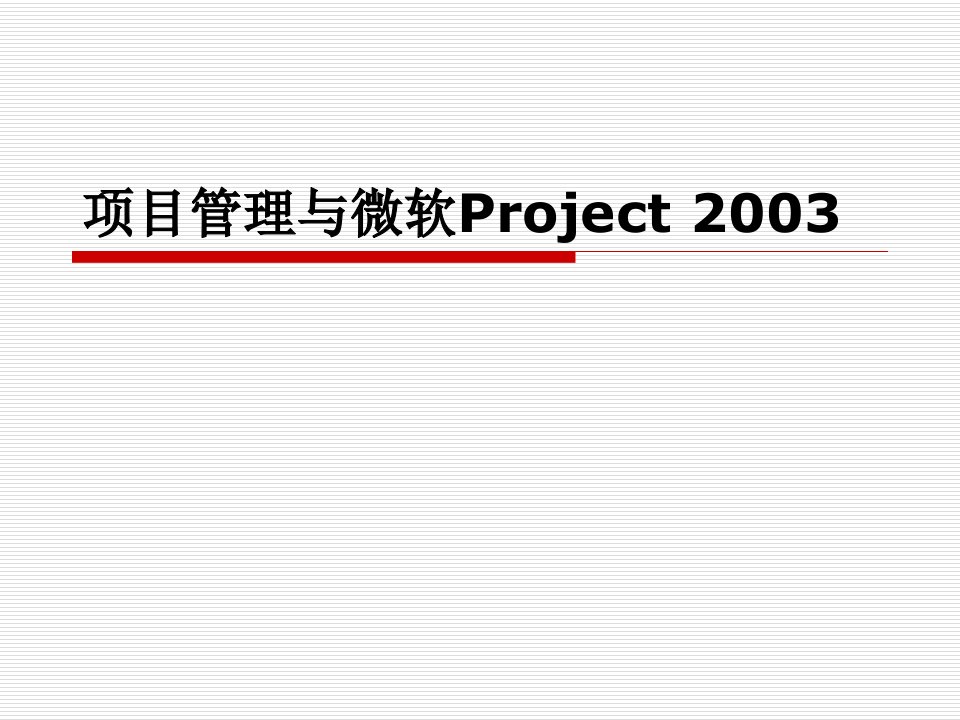 项目管理与微软Project 2003